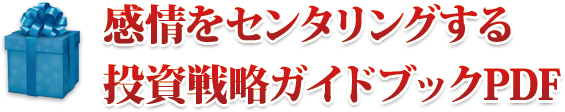 感情をセンタリングする
投資戦略ガイドブックPDF